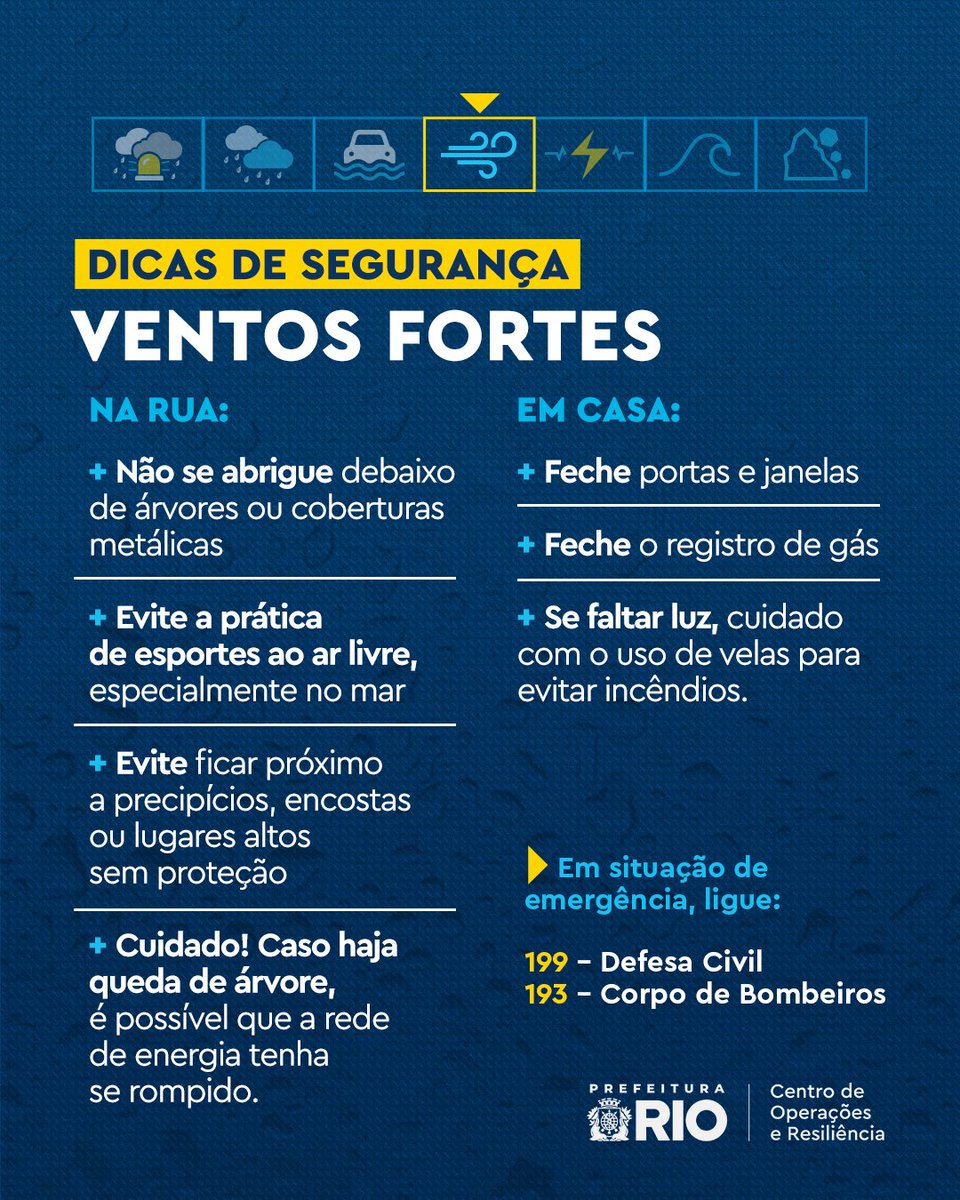 DICAS DE SEGURANÇA
VENTOS FORTES

NA RUA:

+ Não se abrigue debaixo de árvores ou coberturas metálicas

+ Evite a prática de esportes ao ar livre, especialmente no mar

+ Evite ficar próximo a precipícios, encostas ou lugares altos sem proteção

+ Cuidado! Caso haja queda de árvore, é possível que a rede de energia tenha se rompido.

EM CASA:

+ Feche portas e janelas

+ Feche o registro de gás

+ Se faltar luz, cuidado com o uso de velas para evitar incêndios.

Em situação de emergência, ligue:

199 – Defesa Civil
193 – Corpo de Bombeiros

PREFEITURA RIO
Centro de Operações e Resiliência